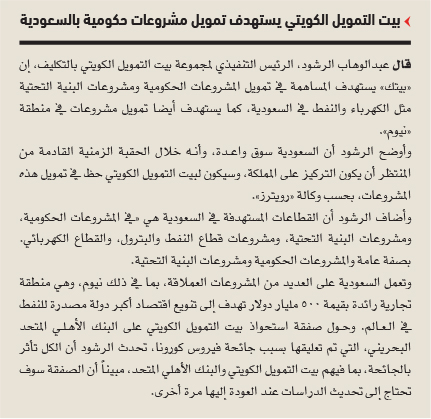 بيت التمويل الكويتي يستهدف تمويل مشروعات حكومية بالسعودية

قال عبدالوهاب الرشود، الرئيس التنفيذي لمجموعة بيت التمويل الكويتي بالتكليف، إن «بيتك» يستهدف المساهمة في تمويل المشروعات الحكومية ومشروعات البنية التحتية مثل الكهرباء والنفط في السعودية، كما يستهدف أيضا تمويل مشروعات في منطقة «نيوم».

وأوضح الرشود أن السعودية سوق واعدة، وأنه خلال الحقبة الزمنية القادمة من المنتظر أن يكون التركيز على المملكة، وسيكون لبيت التمويل الكويتي حظ في تمويل هذه المشروعات، بحسب وكالة «رويترز».

وأضاف الرشود أن القطاعات المستهدفة في السعودية هي «في المشروعات الحكومية، ومشروعات البنية التحتية، ومشروعات قطاع النفط والبترول، والقطاع الكهربائي. بصفة عامة والمشروعات الحكومية ومشروعات البنية التحتية.

وتعمل السعودية على العديد من المشروعات العملاقة، بما في ذلك نيوم، وهي منطقة تجارية رائدة بقيمة ٥٠٠ مليار دولار تهدف إلى تنويع اقتصاد أكبر دولة مصدرة للنفط في العالم. وحول صفقة استحواذ بيت التمويل الكويتي على البنك الأهلي المتحد البحريني، التي تم تعليقها بسبب جائحة فيروس كورونا، تحدث الرشود أن الكل تأثر بالجائحة، بما فيهم بيت التمويل الكويتي والبنك الأهلي المتحد، مبيناً أن الصفقة سوف تحتاج إلى تحديث الدراسات عند العودة إليها مرة أخرى.